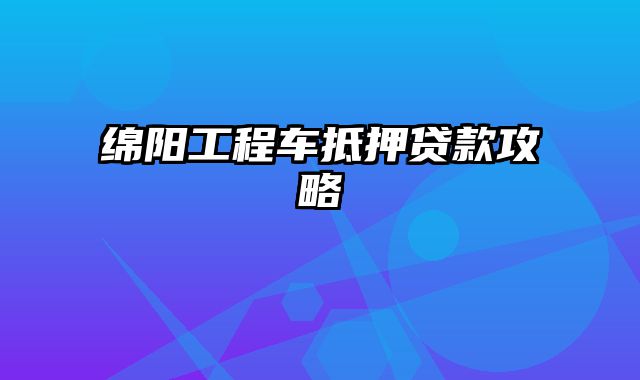 绵阳工程车抵押贷款攻略